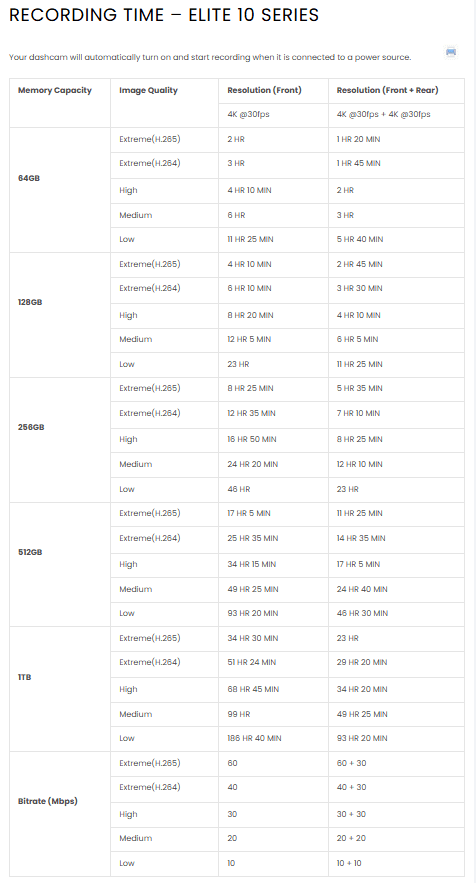 RECORDING TIME – ELITE 10 SERIES

Your dashcam will automatically turn on and start recording when it is connected to a power source.

| Memory Capacity | Image Quality | Resolution (Front) | Resolution (Front + Rear) |
|---|---|---|---|
| | | 4K @30fps | 4K @30fps + 4K @30fps |
| 64GB | Extreme(H.265) | 2 HR | 1 HR 20 MIN |
| | Extreme(H.264) | 3 HR | 1 HR 45 MIN |
| | High | 4 HR 10 MIN | 2 HR |
| | Medium | 6 HR | 3 HR |
| | Low | 11 HR 25 MIN | 5 HR 40 MIN |
| 128GB | Extreme(H.265) | 4 HR 10 MIN | 2 HR 45 MIN |
| | Extreme(H.264) | 6 HR 10 MIN | 3 HR 30 MIN |
| | High | 8 HR 20 MIN | 4 HR 10 MIN |
| | Medium | 12 HR 5 MIN | 6 HR 5 MIN |
| | Low | 23 HR | 11 HR 25 MIN |
| 256GB | Extreme(H.265) | 8 HR 25 MIN | 5 HR 35 MIN |
| | Extreme(H.264) | 12 HR 35 MIN | 7 HR 10 MIN |
| | High | 16 HR 50 MIN | 8 HR 25 MIN |
| | Medium | 24 HR 20 MIN | 12 HR 10 MIN |
| | Low | 46 HR | 23 HR |
| 512GB | Extreme(H.265) | 17 HR 5 MIN | 11 HR 25 MIN |
| | Extreme(H.264) | 25 HR 35 MIN | 14 HR 35 MIN |
| | High | 34 HR 15 MIN | 17 HR 5 MIN |
| | Medium | 49 HR 25 MIN | 24 HR 40 MIN |
| | Low | 93 HR 20 MIN | 46 HR 30 MIN |
| 1TB | Extreme(H.265) | 34 HR 30 MIN | 23 HR |
| | Extreme(H.264) | 51 HR 24 MIN | 29 HR 20 MIN |
| | High | 68 HR 45 MIN | 34 HR 20 MIN |
| | Medium | 99 HR | 49 HR 25 MIN |
| | Low | 186 HR 40 MIN | 93 HR 20 MIN |
| Bitrate (Mbps) | Extreme(H.265) | 60 | 60 + 30 |
| | Extreme(H.264) | 40 | 40 + 30 |
| | High | 30 | 30 + 30 |
| | Medium | 20 | 20 + 20 |
| | Low | 10 | 10 + 10 |